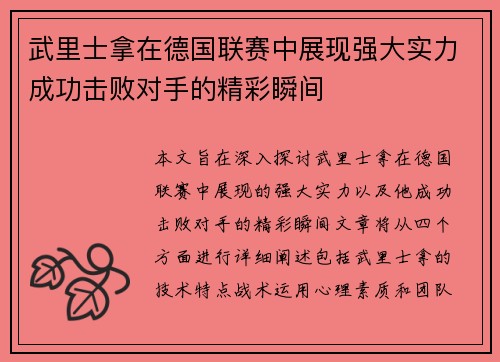 武里士拿在德国联赛中展现强大实力成功击败对手的精彩瞬间

本文旨在深入探讨武里士拿在德国联赛中展现的强大实力以及他成功击败对手的精彩瞬间文章将从四个方面进行详细阐述包括武里士拿的技术特点战术运用心理素质和团队